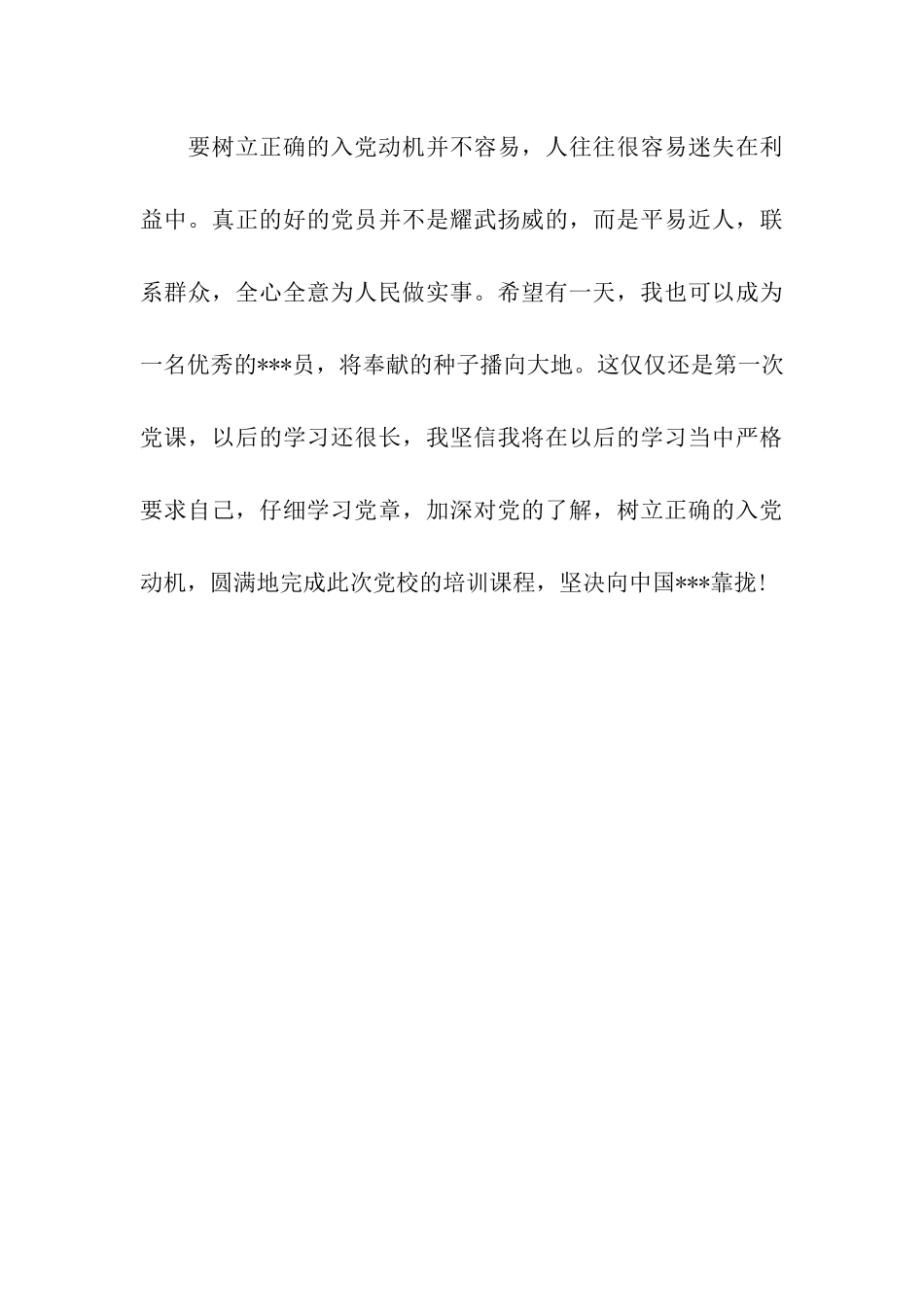 要树立正确的入党动机并不容易，人往往很容易迷失在利益中。真正的好的党员并不是耀武扬威的，而是平易近人，联系群众，全心全意为人民做实事。希望有一天，我也可以成为一名优秀的***员，将奉献的种子播向大地。这仅仅还是第一次党课，以后的学习还很长，我坚信我将在以后的学习当中严格要求自己，仔细学习党章，加深对党的了解，树立正确的入党动机，圆满地完成此次党校的培训课程，坚决向中国***靠拢！